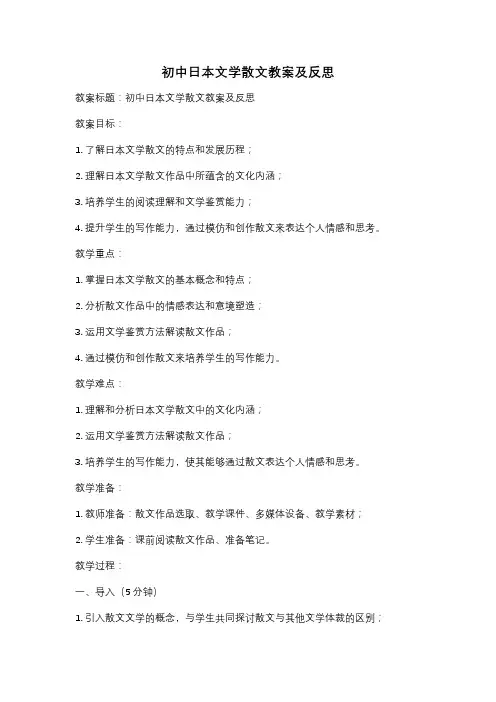 初中日本文学散文教案及反思

教案标题：初中日本文学散文教案及反思

教案目标：

1. 了解日本文学散文的特点和发展历程；

2. 理解日本文学散文作品中所蕴含的文化内涵；

3. 培养学生的阅读理解和文学鉴赏能力；

4. 提升学生的写作能力，通过模仿和创作散文来表达个人情感和思考。

教学重点：

1. 掌握日本文学散文的基本概念和特点；

2. 分析散文作品中的情感表达和意境塑造；

3. 运用文学鉴赏方法解读散文作品；

4. 通过模仿和创作散文来培养学生的写作能力。

教学难点：

1. 理解和分析日本文学散文中的文化内涵；

2. 运用文学鉴赏方法解读散文作品；

3. 培养学生的写作能力，使其能够通过散文表达个人情感和思考。

教学准备：

1. 教师准备：散文作品选取、教学课件、多媒体设备、教学素材；

2. 学生准备：课前阅读散文作品、准备笔记。

教学过程：

一、导入（5分钟）

1. 引入散文文学的概念，与学生共同探讨散文与其他文学体裁的区别；